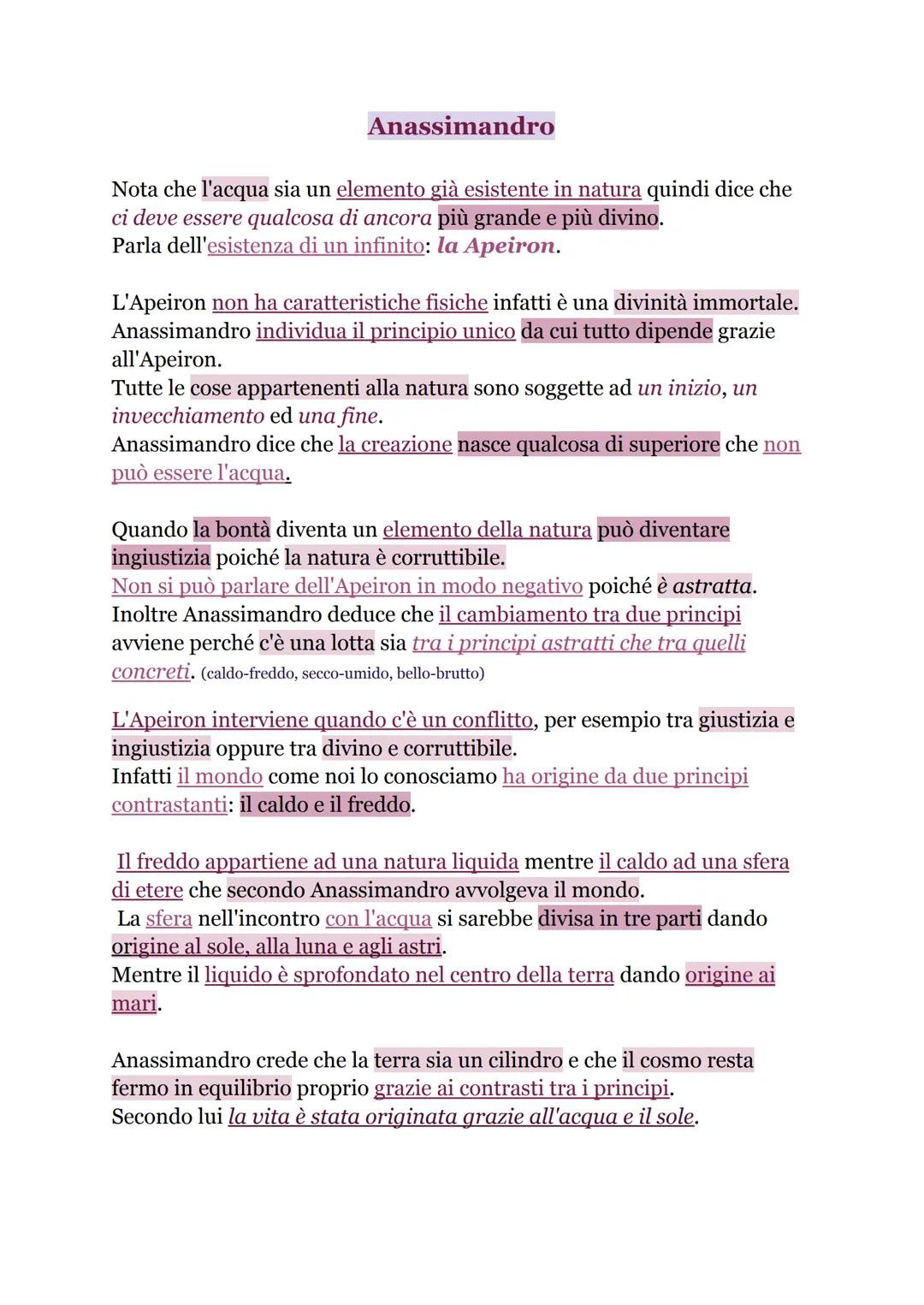 Anassimandro

Nota che l'acqua sia un elemento già esistente in natura quindi dice che ci deve essere qualcosa di ancora più grande e più divino.
Parla dell'esistenza di un infinito: la Apeiron.

L'Apeiron non ha caratteristiche fisiche infatti è una divinità immortale.
Anassimandro individua il principio unico da cui tutto dipende grazie all'Apeiron.
Tutte le cose appartenenti alla natura sono soggette ad un inizio, un invecchiamento ed una fine.
Anassimandro dice che la creazione nasce qualcosa di superiore che non può essere l'acqua.

Quando la bontà diventa un elemento della natura può diventare ingiustizia poiché la natura è corruttibile.
Non si può parlare dell'Apeiron in modo negativo poiché è astratta.
Inoltre Anassimandro deduce che il cambiamento tra due principi avviene perché c'è una lotta sia tra i principi astratti che tra quelli concreti. (caldo-freddo, secco-umido, bello-brutto)

L'Apeiron interviene quando c'è un conflitto, per esempio tra giustizia e ingiustizia oppure tra divino e corruttibile.
Infatti il mondo come noi lo conosciamo ha origine da due principi contrastanti: il caldo e il freddo.

Il freddo appartiene ad una natura liquida mentre il caldo ad una sfera di etere che secondo Anassimandro avvolgeva il mondo.
La sfera nell'incontro con l'acqua si sarebbe divisa in tre parti dando origine al sole, alla luna e agli astri.
Mentre il liquido è sprofondato nel centro della terra dando origine ai mari.

Anassimandro crede che la terra sia un cilindro e che il cosmo resta fermo in equilibrio proprio grazie ai contrasti tra i principi.
Secondo lui la vita è stata originata grazie all'acqua e il sole.